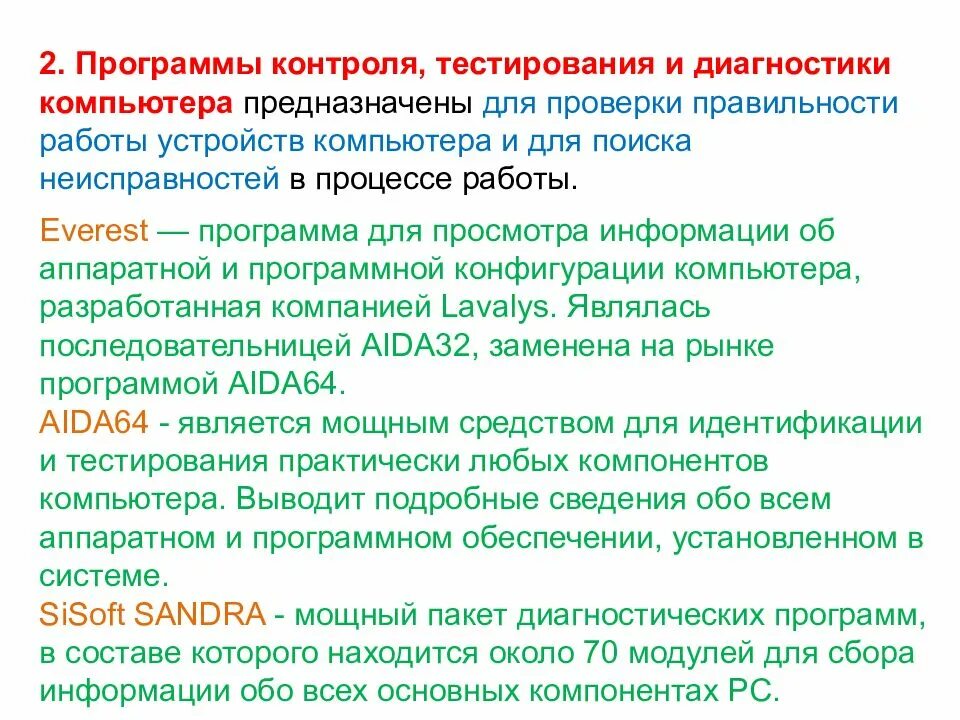 2. Программы контроля, тестирования и диагностики компьютера предназначены для проверки правильности работы устройств компьютера и для поиска неисправностей в процессе работы.

Everest — программа для просмотра информации об аппаратной и программной конфигурации компьютера, разработанная компанией Lavalys. Являлась последовательницей AIDA32, заменена на рынке программой AIDA64.
AIDA64 - является мощным средством для идентификации и тестирования практически любых компонентов компьютера. Выводит подробные сведения обо всем аппаратном и программном обеспечении, установленном в системе.
SiSoft SANDRA - мощный пакет диагностических программ, в составе которого находится около 70 модулей для сбора информации обо всех основных компонентах PC.